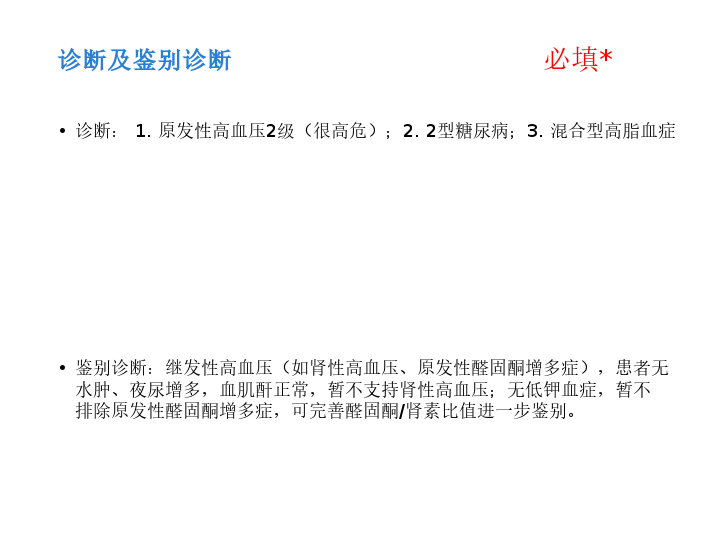 诊断及鉴别诊断

必填*

• 诊断： 1.原发性高血压2级（很高危）；2.2型糖尿病；3.混合型高脂血症

• 鉴别诊断：继发性高血压（如肾性高血压、原发性醛固酮增多症），患者无水肿、夜尿增多，血肌酐正常，暂不支持肾性高血压；无低钾血症，暂不排除原发性醛固酮增多症，可完善醛固酮/肾素比值进一步鉴别。